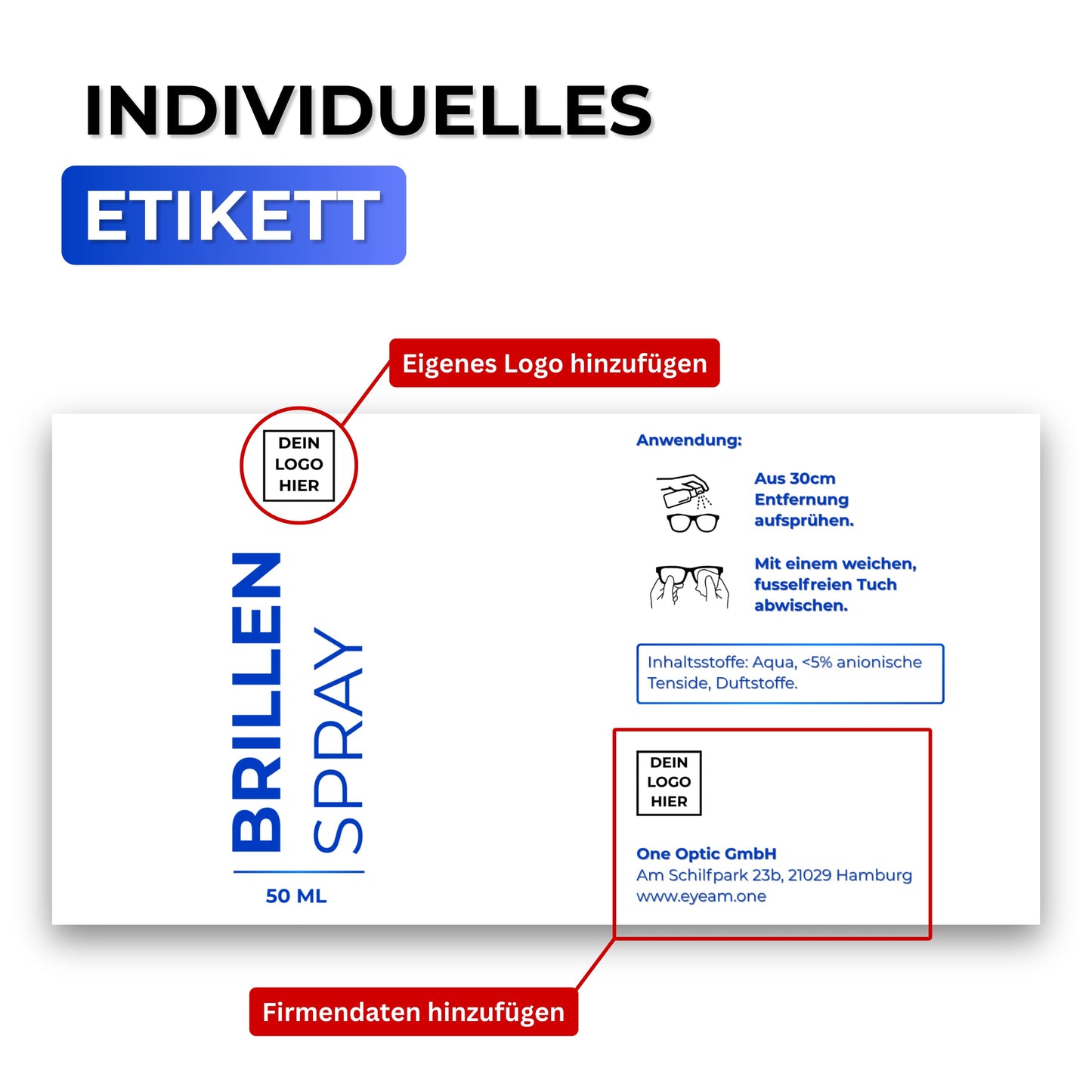 INDIVIDUELLES
ETIKETT

Eigenes Logo hinzufügen

DEIN LOGO HIER

BRILLEN SPRAY

50 ML

Anwendung:

Aus 30cm Entfernung aufsprühen.

Mit einem weichen, fusselfreien Tuch abwischen.

Inhaltsstoffe: Aqua, <5% anionische Tenside, Duftstoffe.

DEIN LOGO HIER

One Optic GmbH
Am Schilfpark 23b, 21029 Hamburg
www.eyeam.one

Firmendaten hinzufügen